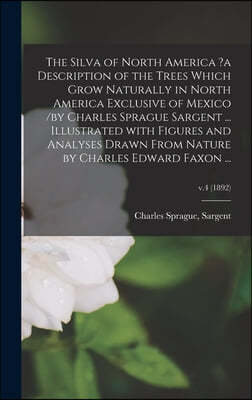 The Silva of North America ?a Description of the Trees Which Grow Naturally in North America Exclusive of Mexico /by Charles Sprague Sargent ... Illustrated with Figures and Analyses Drawn From Nature by Charles Edward Faxon ...

v.4 (1892)

Charles Sprague, Sargent